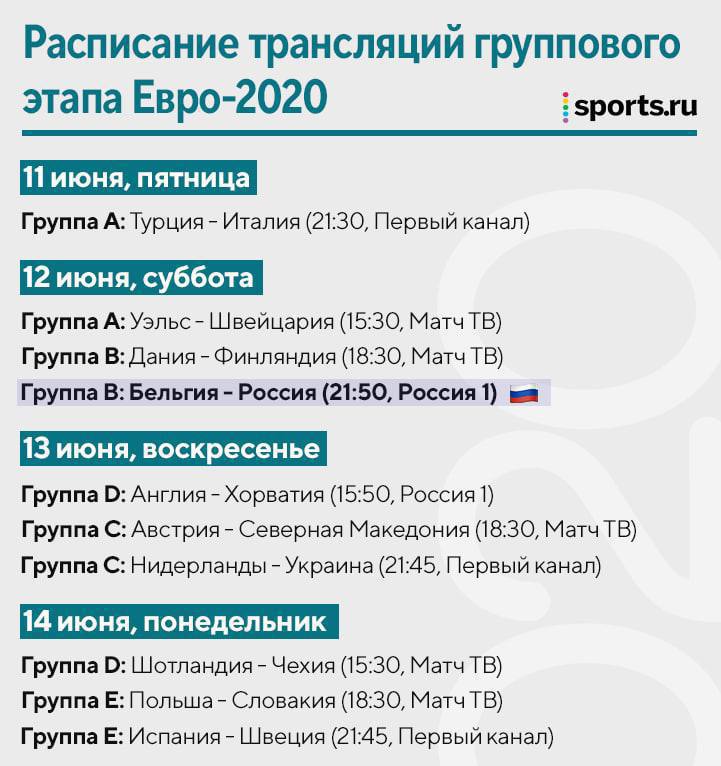 Расписание трансляций группового этапа Евро-2020

sports.ru

11 июня, пятница

Группа A: Турция - Италия (21:30, Первый канал)

12 июня, суббота

Группа A: Уэльс - Швейцария (15:30, Матч ТВ)

Группа B: Дания - Финляндия (18:30, Матч ТВ)

Группа B: Бельгия - Россия (21:50, Россия 1)

13 июня, воскресенье

Группа D: Англия - Хорватия (15:50, Россия 1)

Группа C: Австрия - Северная Македония (18:30, Матч ТВ)

Группа C: Нидерланды - Украина (21:45, Первый канал)

14 июня, понедельник

Группа D: Шотландия - Чехия (15:30, Матч ТВ)

Группа E: Польша - Словакия (18:30, Матч ТВ)

Группа E: Испания - Швеция (21:45, Первый канал)